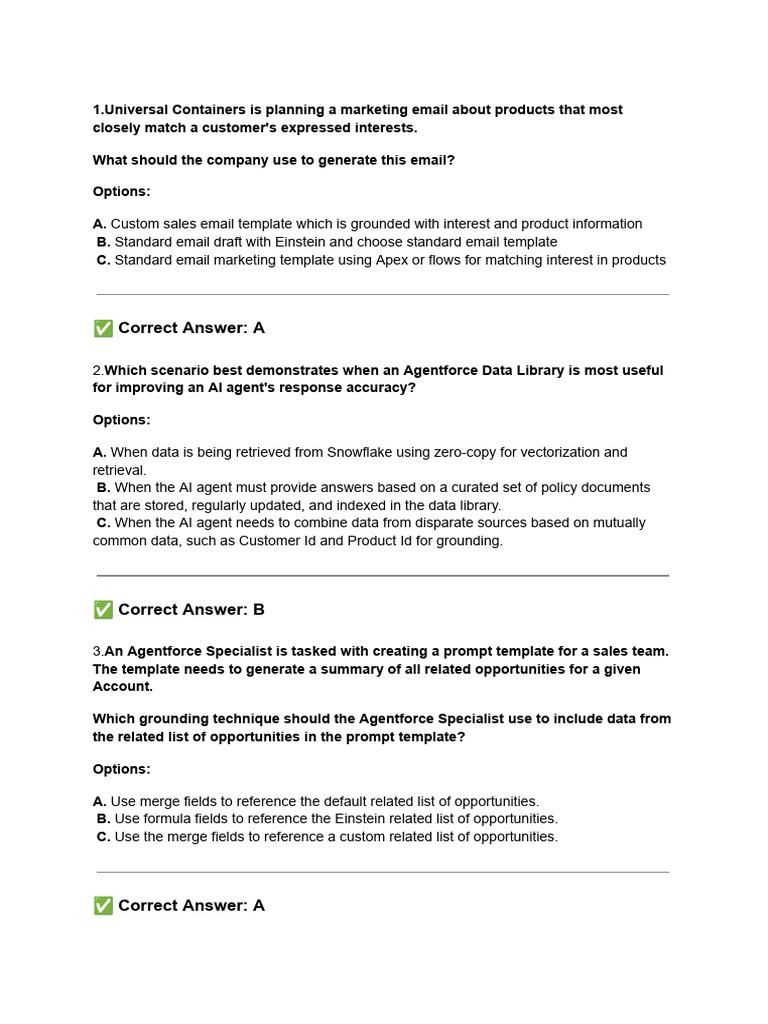 1.Universal Containers is planning a marketing email about products that most closely match a customer's expressed interests.

What should the company use to generate this email?

Options:

A. Custom sales email template which is grounded with interest and product information
B. Standard email draft with Einstein and choose standard email template
C. Standard email marketing template using Apex or flows for matching interest in products

✅ Correct Answer: A

2.Which scenario best demonstrates when an Agentforce Data Library is most useful for improving an AI agent's response accuracy?

Options:

A. When data is being retrieved from Snowflake using zero-copy for vectorization and retrieval.
B. When the AI agent must provide answers based on a curated set of policy documents that are stored, regularly updated, and indexed in the data library.
C. When the AI agent needs to combine data from disparate sources based on mutually common data, such as Customer Id and Product Id for grounding.

✅ Correct Answer: B

3.An Agentforce Specialist is tasked with creating a prompt template for a sales team. The template needs to generate a summary of all related opportunities for a given Account.

Which grounding technique should the Agentforce Specialist use to include data from the related list of opportunities in the prompt template?

Options:

A. Use merge fields to reference the default related list of opportunities.
B. Use formula fields to reference the Einstein related list of opportunities.
C. Use the merge fields to reference a custom related list of opportunities.

✅ Correct Answer: A